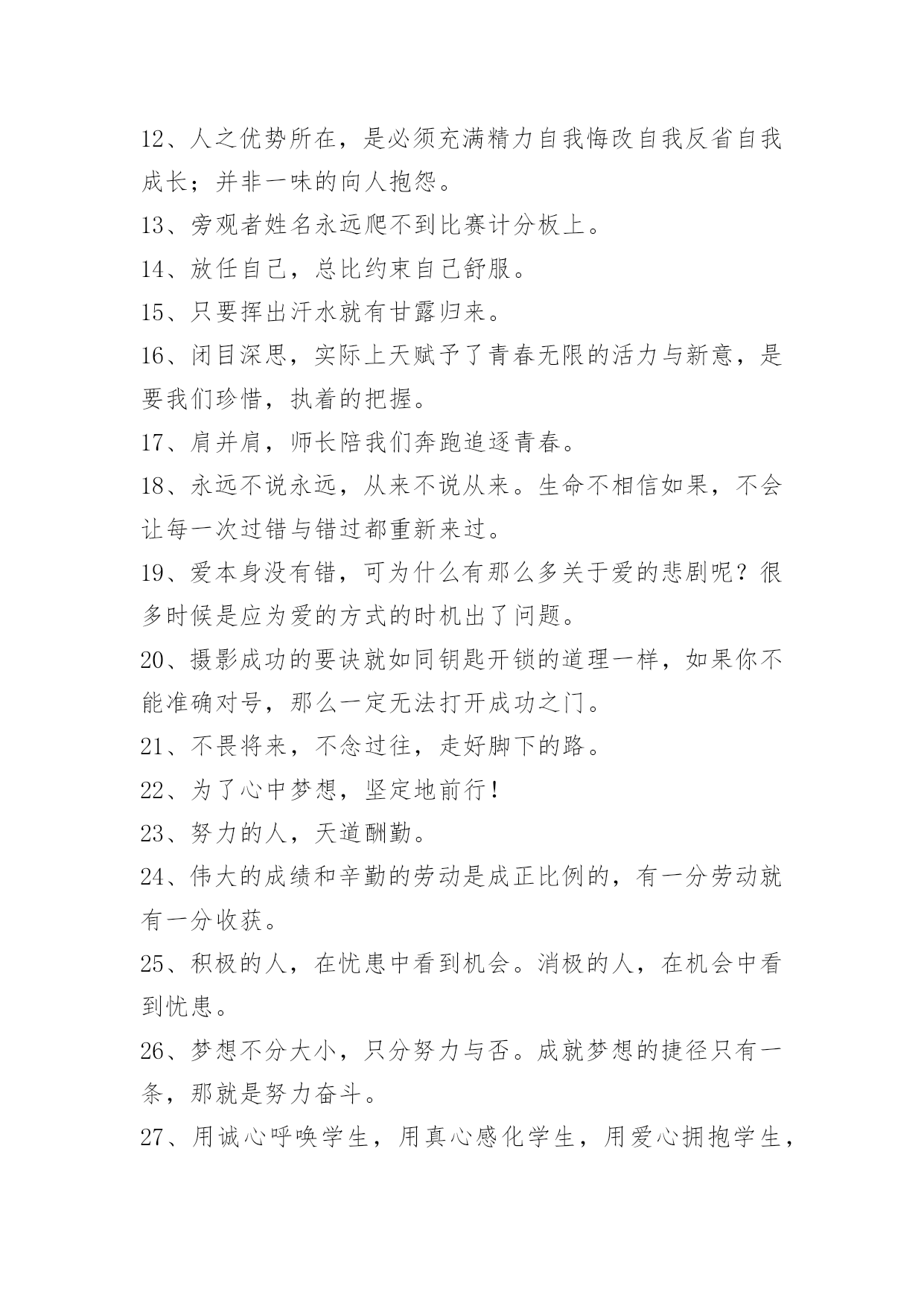 12、人之优势所在，是必须充满精力自我悔改自我反省自我成长；并非一味的向人抱怨。

13、旁观者姓名永远爬不到比赛计分板上。

14、放任自己，总比约束自己舒服。

15、只要挥出汗水就有甘露归来。

16、闭目深思，实际上天赋予了青春无限的活力与新意，是要我们珍惜，执着的把握。

17、肩并肩，师长陪我们奔跑追逐青春。

18、永远不说永远，从来不说从来。生命不相信如果，不会让每一次过错与错过都重新来过。

19、爱本身没有错，可为什么有那么多关于爱的悲剧呢？很多时候是应为爱的方式的时机出了问题。

20、摄影成功的要诀就如同钥匙开锁的道理一样，如果你不能准确对号，那么一定无法打开成功之门。

21、不畏将来，不念过往，走好脚下的路。

22、为了心中梦想，坚定地前行！

23、努力的人，天道酬勤。

24、伟大的成绩和辛勤的劳动是成正比例的，有一分劳动就有一分收获。

25、积极的人，在忧患中看到机会。消极的人，在机会中看到忧患。

26、梦想不分大小，只分努力与否。成就梦想的捷径只有一条，那就是努力奋斗。

27、用诚心呼唤学生，用真心感化学生，用爱心拥抱学生，